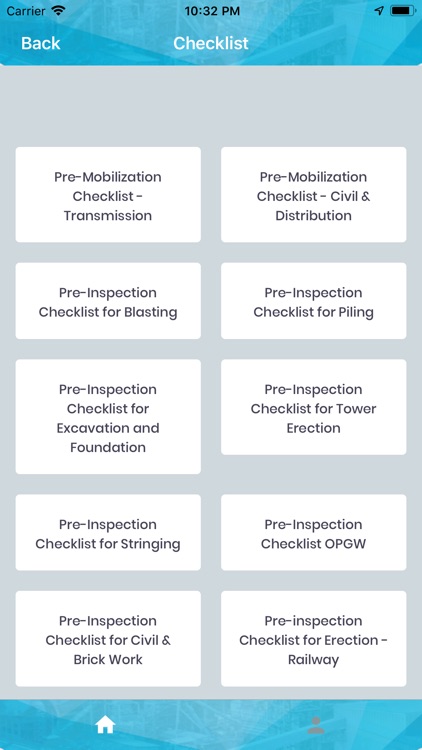 Carrier 10:32 PM

Back Checklist

Pre-Mobilization Checklist - Transmission

Pre-Mobilization Checklist - Civil & Distribution

Pre-Inspection Checklist for Blasting

Pre-Inspection Checklist for Piling

Pre-Inspection Checklist for Excavation and Foundation

Pre-Inspection Checklist for Tower Erection

Pre-Inspection Checklist for Stringing

Pre-Inspection Checklist OPGW

Pre-Inspection Checklist for Civil & Brick Work

Pre-inspection Checklist for Erection - Railway